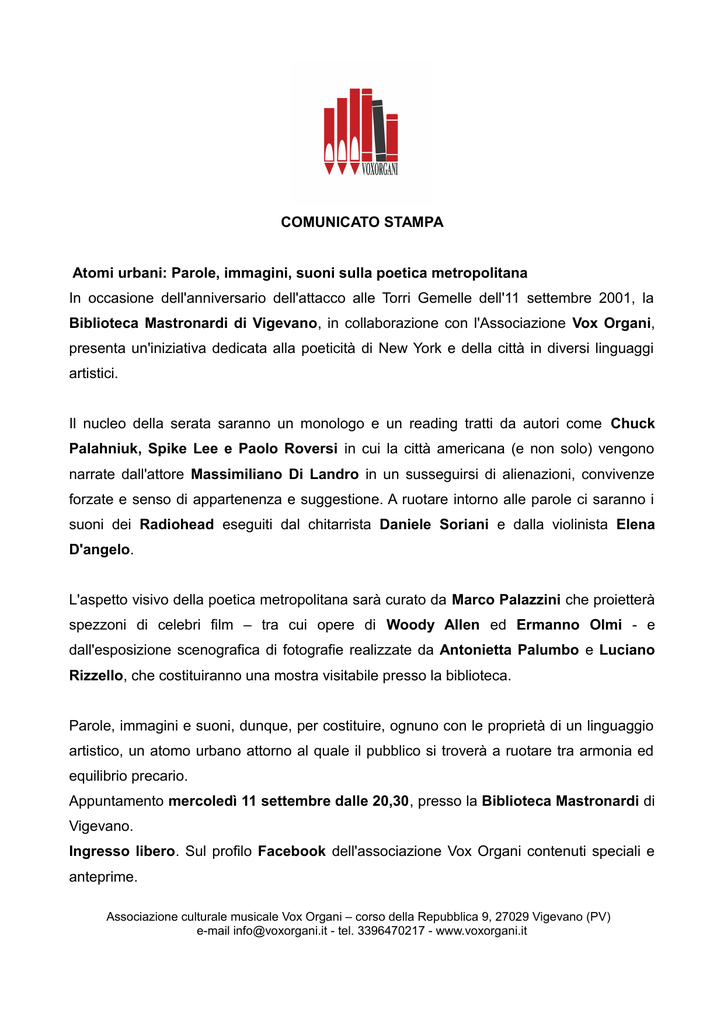 VOXORGANI

COMUNICATO STAMPA

Atomi urbani: Parole, immagini, suoni sulla poetica metropolitana
In occasione dell'anniversario dell'attacco alle Torri Gemelle dell'11 settembre 2001, la Biblioteca Mastronardi di Vigevano, in collaborazione con l'Associazione Vox Organi, presenta un'iniziativa dedicata alla poeticità di New York e della città in diversi linguaggi artistici.

Il nucleo della serata saranno un monologo e un reading tratti da autori come Chuck Palahniuk, Spike Lee e Paolo Roversi in cui la città americana (e non solo) vengono narrate dall'attore Massimiliano Di Landro in un susseguirsi di alienazioni, convivenze forzate e senso di appartenenza e suggestione. A ruotare intorno alle parole ci saranno i suoni dei Radiohead eseguiti dal chitarrista Daniele Soriani e dalla violinista Elena D'angelo.

L'aspetto visivo della poetica metropolitana sarà curato da Marco Palazzini che proietterà spezzoni di celebri film – tra cui opere di Woody Allen ed Ermanno Olmi - e dall'esposizione scenografica di fotografie realizzate da Antonietta Palumbo e Luciano Rizzello, che costituiranno una mostra visitabile presso la biblioteca.

Parole, immagini e suoni, dunque, per costituire, ognuno con le proprietà di un linguaggio artistico, un atomo urbano attorno al quale il pubblico si troverà a ruotare tra armonia ed equilibrio precario.
Appuntamento mercoledì 11 settembre dalle 20,30, presso la Biblioteca Mastronardi di Vigevano.
Ingresso libero. Sul profilo Facebook dell'associazione Vox Organi contenuti speciali e anteprime.

Associazione culturale musicale Vox Organi – corso della Repubblica 9, 27029 Vigevano (PV)
e-mail info@voxorgani.it - tel. 3396470217 - www.voxorgani.it